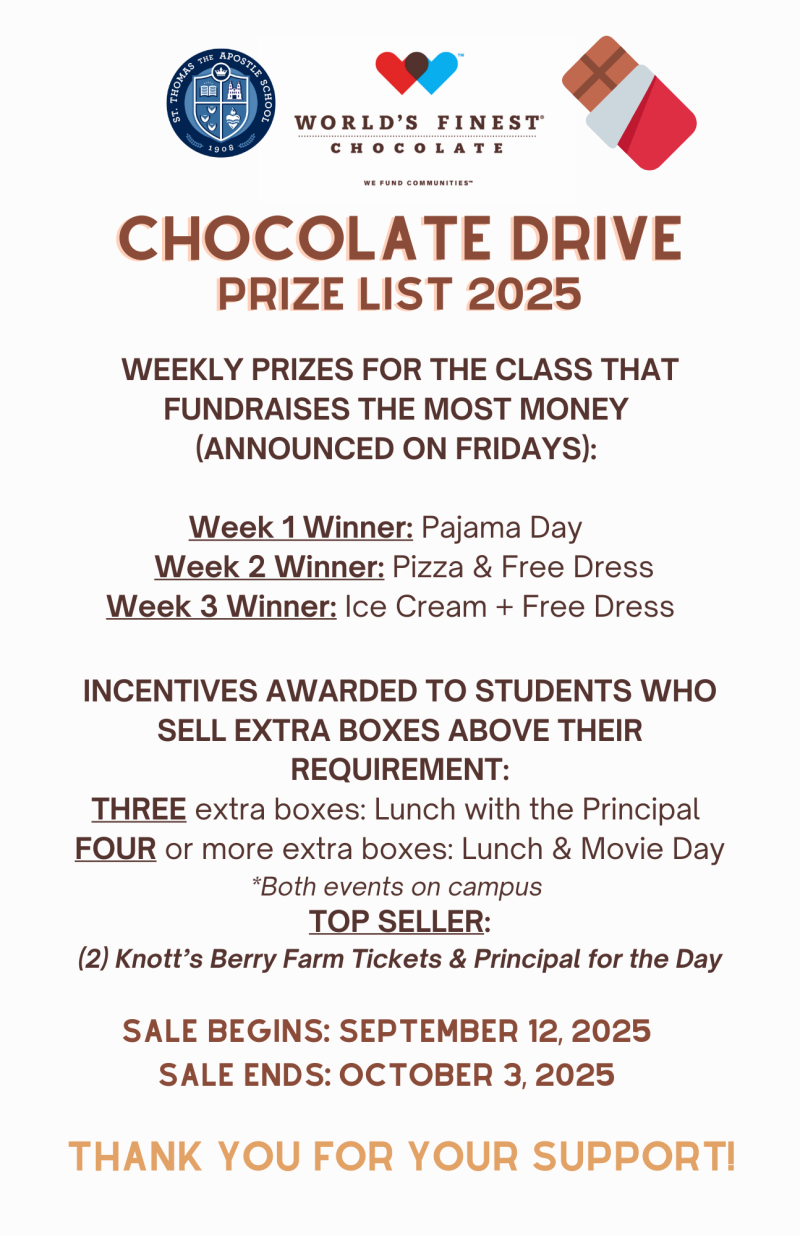 ST. THOMAS THE APOSTLE SCHOOL
1908

WORLD'S FINEST®
CHOCOLATE
WE FUND COMMUNITIES™

CHOCOLATE DRIVE
PRIZE LIST 2025

WEEKLY PRIZES FOR THE CLASS THAT FUNDRAISES THE MOST MONEY (ANNOUNCED ON FRIDAYS):

Week 1 Winner: Pajama Day
Week 2 Winner: Pizza & Free Dress
Week 3 Winner: Ice Cream + Free Dress

INCENTIVES AWARDED TO STUDENTS WHO SELL EXTRA BOXES ABOVE THEIR REQUIREMENT:
THREE extra boxes: Lunch with the Principal
FOUR or more extra boxes: Lunch & Movie Day
*Both events on campus
TOP SELLER:
(2) Knott's Berry Farm Tickets & Principal for the Day

SALE BEGINS: SEPTEMBER 12, 2025
SALE ENDS: OCTOBER 3, 2025

THANK YOU FOR YOUR SUPPORT!